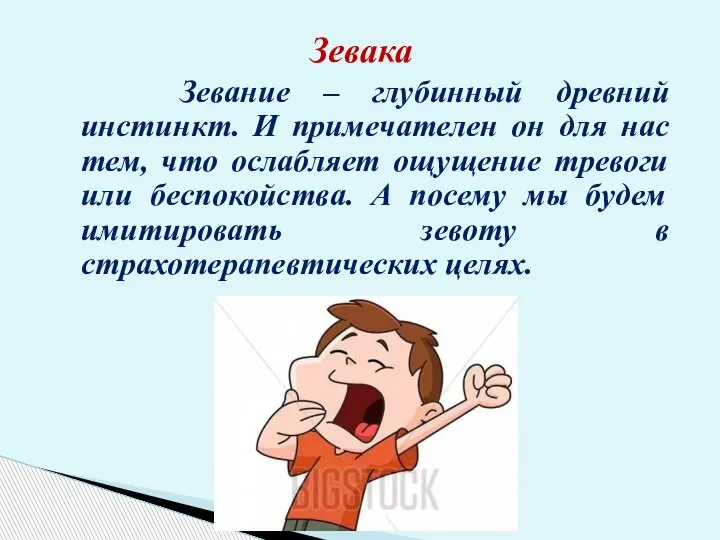 Зевака

Зевание – глубинный древний инстинкт. И примечателен он для нас тем, что ослабляет ощущение тревоги или беспокойства. А посему мы будем имитировать зевоту в страхотерапевтических целях.

BIGSTOCK